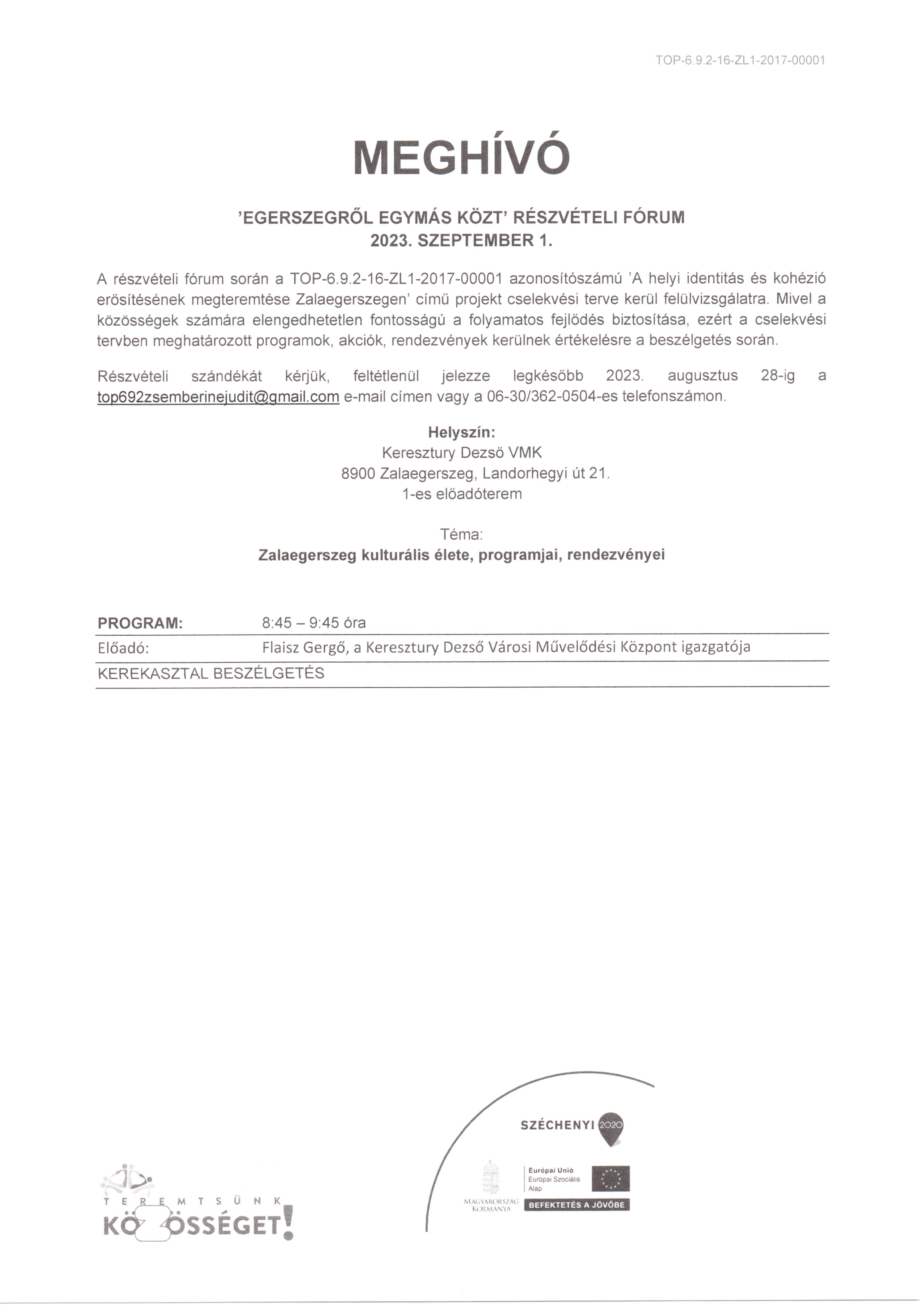 TOP-6.9.2-16-ZL1-2017-00001

MEGHÍVÓ

'EGERSZEGRŐL EGYMÁS KÖZT' RÉSZVÉTELI FÓRUM
2023. SZEPTEMBER 1.

A részvételi fórum során a TOP-6.9.2-16-ZL1-2017-00001 azonosítószámú 'A helyi identitás és kohézió erősítésének megteremtése Zalaegerszegen' című projekt cselekvési terve kerül felülvizsgálatra. Mivel a közösségek számára elengedhetetlen fontosságú a folyamatos fejlődés biztosítása, ezért a cselekvési tervben meghatározott programok, akciók, rendezvények kerülnek értékelésre a beszélgetés során.

Részvételi szándékát kérjük, feltétlenül jelezze legkésőbb 2023. augusztus 28-ig a top692zsemberinejudit@gmail.com e-mail címen vagy a 06-30/362-0504-es telefonszámon.

Helyszín:
Keresztury Dezső VMK
8900 Zalaegerszeg, Landorhegyi út 21.
1-es előadóterem

Téma:
Zalaegerszeg kulturális élete, programjai, rendezvényei

| PROGRAM: | 8:45 – 9:45 óra |
|---|---|
| Előadó: | Flaisz Gergő, a Keresztury Dezső Városi Művelődési Központ igazgatója |
| KEREKASZTAL BESZÉLGETÉS | |

TEREMTSÜNK KÖZÖSSÉGET!

SZÉCHENYI 2020

MAGYARORSZÁG KORMÁNYA

Európai Unió
Európai Szociális Alap

BEFEKTETÉS A JÖVŐBE